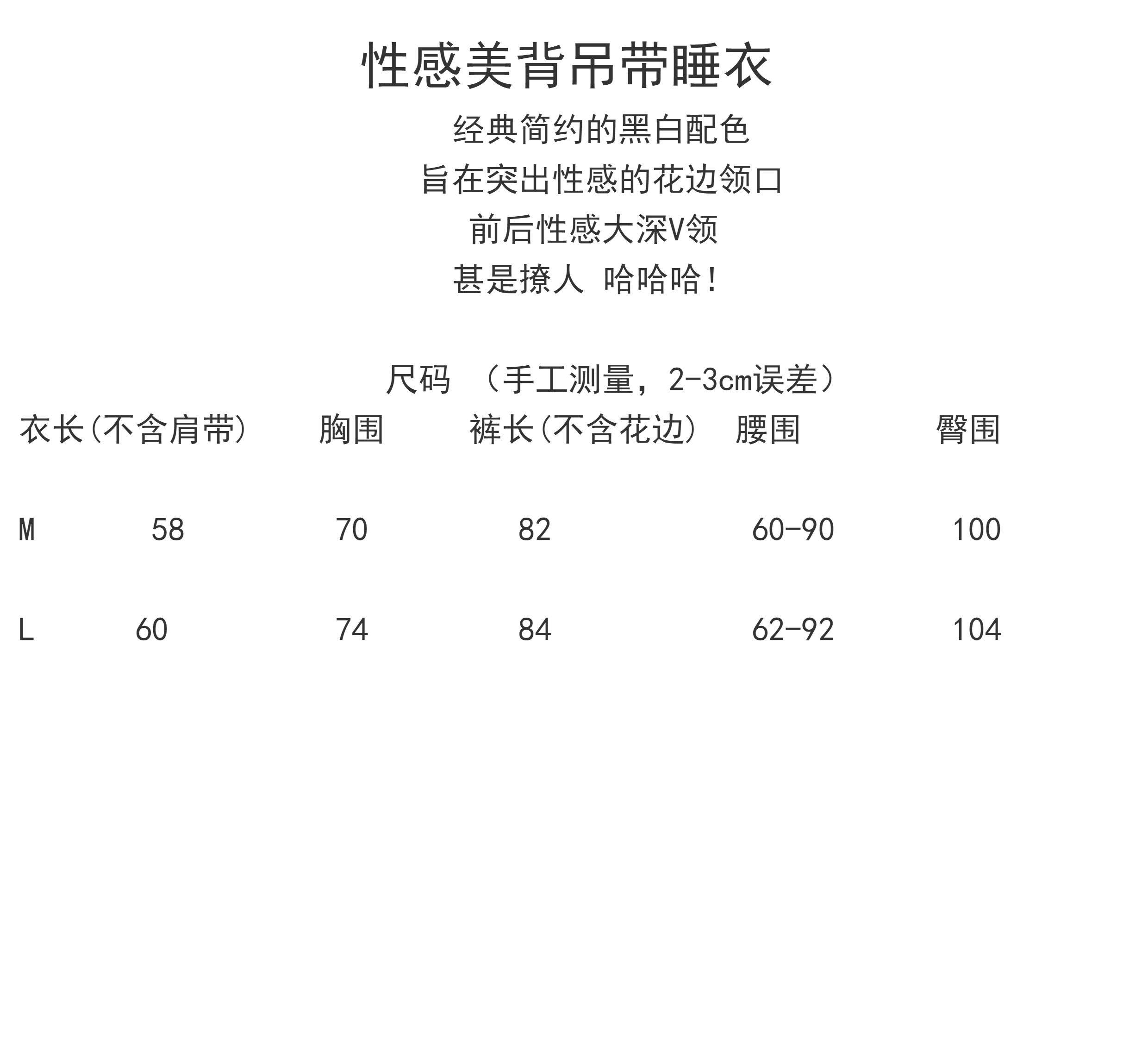 性感美背吊带睡衣

经典简约的黑白配色

旨在突出性感的花边领口

前后性感大深V领

甚是撩人 哈哈哈!

尺码 （手工测量，2-3cm误差）

|  | 衣长(不含肩带) | 胸围 | 裤长(不含花边) | 腰围 | 臀围 |
|---|---|---|---|---|---|
| M | 58 | 70 | 82 | 60-90 | 100 |
| L | 60 | 74 | 84 | 62-92 | 104 |